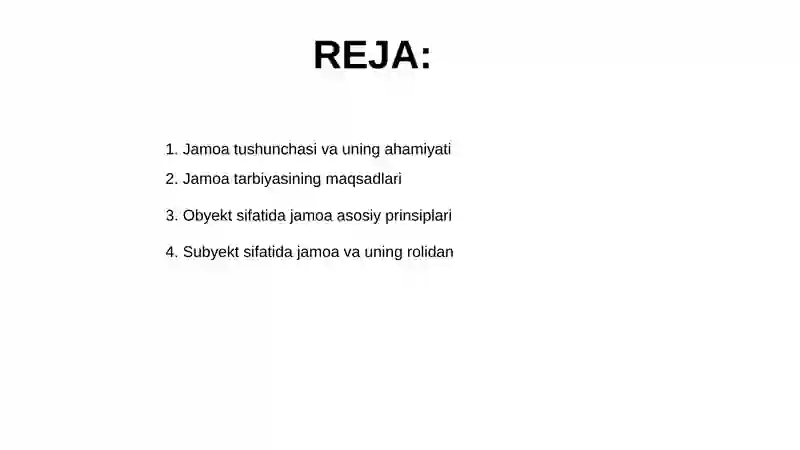 REJA:

1. Jamoa tushunchasi va uning ahamiyati
2. Jamoa tarbiyasining maqsadlari
3. Obyekt sifatida jamoa asosiy prinsiplari
4. Subyekt sifatida jamoa va uning rolidan